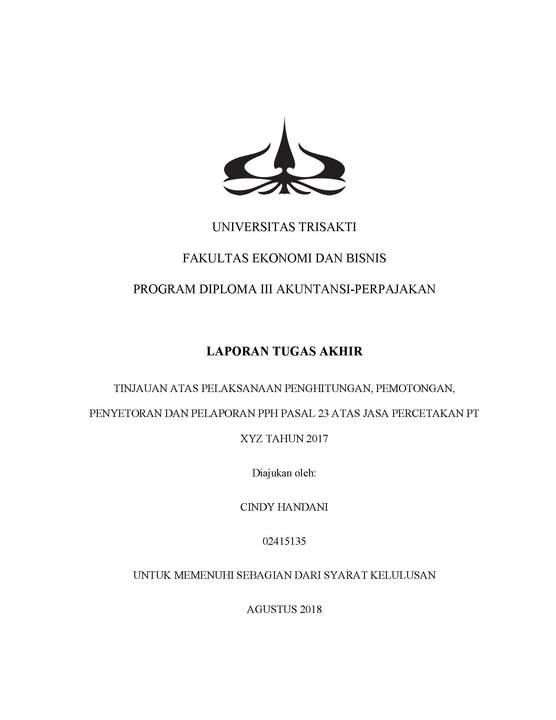 UNIVERSITAS TRISAKTI

FAKULTAS EKONOMI DAN BISNIS

PROGRAM DIPLOMA III AKUNTANSI-PERPAJAKAN

LAPORAN TUGAS AKHIR

TINJAUAN ATAS PELAKSANAAN PENGHITUNGAN, PEMOTONGAN, PENYETORAN DAN PELAPORAN PPH PASAL 23 ATAS JASA PERCETAKAN PT XYZ TAHUN 2017

Diajukan oleh:

CINDY HANDANI

02415135

UNTUK MEMENUHI SEBAGIAN DARI SYARAT KELULUSAN

AGUSTUS 2018